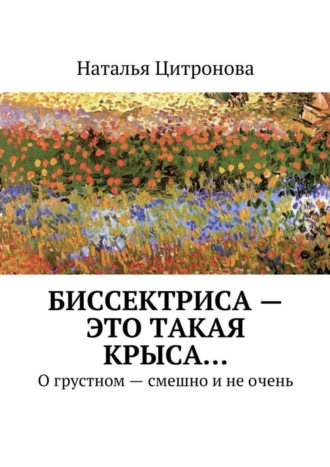 Наталья Цитронова

БИССЕКТРИСА — ЭТО ТАКАЯ КРЫСА…

О грустном — смешно и не очень